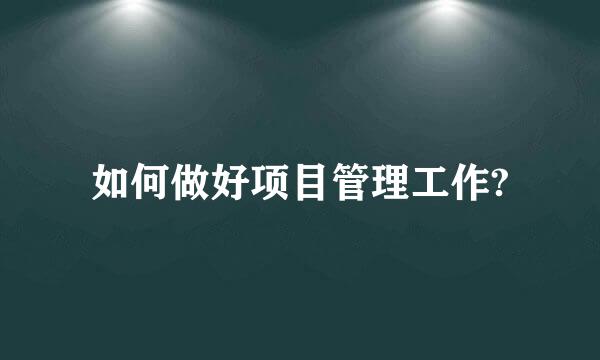 如何做好项目管理工作?